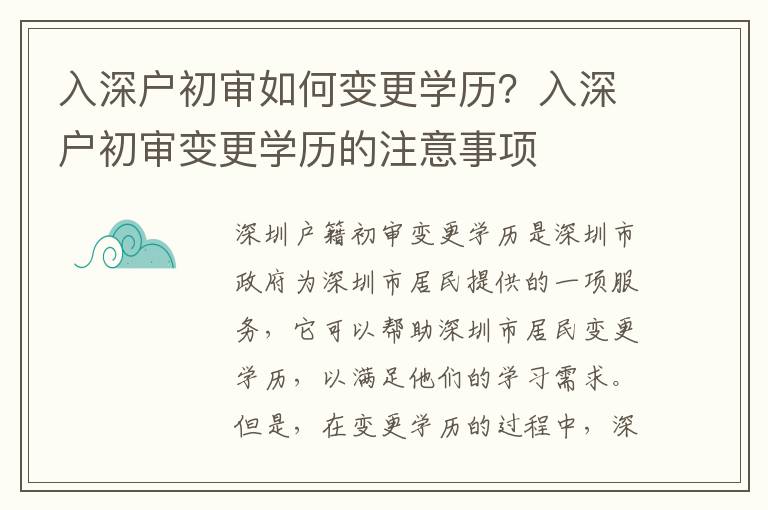 入深户初审如何变更学历？入深户初审变更学历的注意事项

深圳户籍初审变更学历是深圳市政府为深圳市居民提供的一项服务，它可以帮助深圳市居民变更学历，以满足他们的学习需求。但是，在变更学历的过程中，深